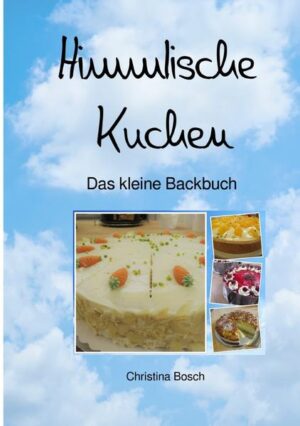 Himmlische Kuchen

Das kleine Backbuch

Christina Bosch